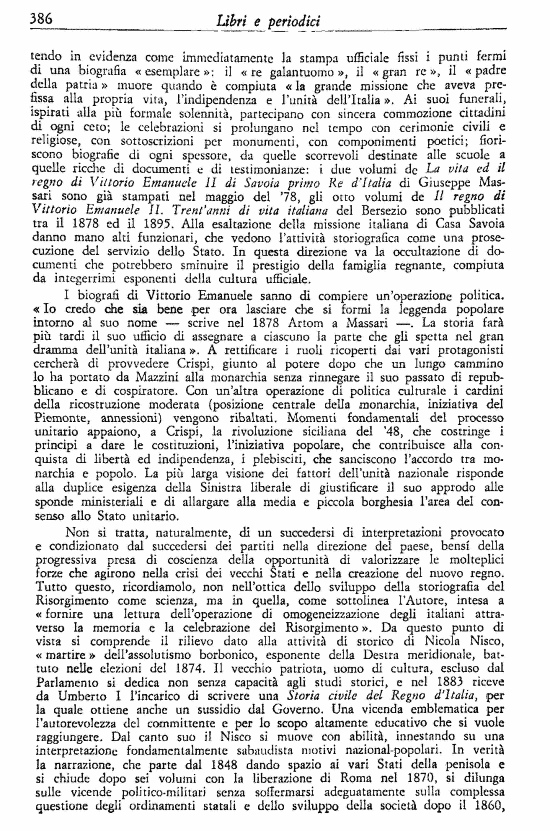 386 Libri e periodici

tendo in evidenza come immediatamente la stampa ufficiale fissi i punti fermi di una biografia « esemplare »: il « re galantuomo », il « gran re », il « padre della patria » muore quando è compiuta « la grande missione che aveva prefissa alla propria vita, l'indipendenza e l'unità dell'Italia ». Ai suoi funerali, ispirati alla più formale solennità, partecipano con sincera commozione cittadini di ogni ceto; le celebrazioni si prolungano nel tempo con cerimonie civili e religiose, con sottoscrizioni per monumenti, con componimenti poetici; fioriscono biografie di ogni spessore, da quelle scorrevoli destinate alle scuole a quelle ricche di documenti e di testimonianze: i due volumi de La vita ed il regno di Vittorio Emanuele II di Savoia primo Re d'Italia di Giuseppe Massari sono già stampati nel maggio del '78, gli otto volumi de Il regno di Vittorio Emanuele II. Trent'anni di vita italiana del Bersezio sono pubblicati tra il 1878 ed il 1895. Alla esaltazione della missione italiana di Casa Savoia danno mano alti funzionari, che vedono l'attività storiografica come una prosecuzione del servizio dello Stato. In questa direzione va la occultazione di documenti che potrebbero sminuire il prestigio della famiglia regnante, compiuta da integerrimi esponenti della cultura ufficiale.

I biografi di Vittorio Emanuele sanno di compiere un'operazione politica. « Io credo che sia bene per ora lasciare che si formi la leggenda popolare intorno al suo nome — scrive nel 1878 Artom a Massari —. La storia farà più tardi il suo ufficio di assegnare a ciascuno la parte che gli spetta nel gran dramma dell'unità italiana ». A rettificare i ruoli ricoperti dai vari protagonisti cercherà di provvedere Crispi, giunto al potere dopo che un lungo cammino lo ha portato da Mazzini alla monarchia senza rinnegare il suo passato di repubblicano e di cospiratore. Con un'altra operazione di politica culturale i cardini della ricostruzione moderata (posizione centrale della monarchia, iniziativa del Piemonte, annessioni) vengono ribaltati. Momenti fondamentali del processo unitario appaiono, a Crispi, la rivoluzione siciliana del '48, che costringe i principi a dare le costituzioni, l'iniziativa popolare, che contribuisce alla conquista di libertà ed indipendenza, i plebisciti, che sanciscono l'accordo tra monarchia e popolo. La più larga visione dei fattori dell'unità nazionale risponde alla duplice esigenza della Sinistra liberale di giustificare il suo approdo alle sponde ministeriali e di allargare alla media e piccola borghesia l'area del consenso allo Stato unitario.

Non si tratta, naturalmente, di un succedersi di interpretazioni provocato e condizionato dal succedersi dei partiti nella direzione del paese, bensì della progressiva presa di coscienza della opportunità di valorizzare le molteplici forze che agirono nella crisi dei vecchi Stati e nella creazione del nuovo regno. Tutto questo, ricordiamolo, non nell'ottica dello sviluppo della storiografia del Risorgimento come scienza, ma in quella, come sottolinea l'Autore, intesa a « fornire una lettura dell'operazione di omogeneizzazione degli italiani attraverso la memoria e la celebrazione del Risorgimento ». Da questo punto di vista si comprende il rilievo dato alla attività di storico di Nicola Nisco, « martire » dell'assolutismo borbonico, esponente della Destra meridionale, battuto nelle elezioni del 1874. Il vecchio patriota, uomo di cultura, escluso dal Parlamento si dedica non senza capacità agli studi storici, e nel 1883 riceve da Umberto I l'incarico di scrivere una Storia civile del Regno d'Italia, per la quale ottiene anche un sussidio dal Governo. Una vicenda emblematica per l'autorevolezza del committente e per lo scopo altamente educativo che si vuole raggiungere. Dal canto suo il Nisco si muove con abilità, innestando su una interpretazione fondamentalmente sabaudista motivi nazional-popolari. In verità la narrazione, che parte dal 1848 dando spazio ai vari Stati della penisola e si chiude dopo sei volumi con la liberazione di Roma nel 1870, si dilunga sulle vicende politico-militari senza soffermarsi adeguatamente sulla complessa questione degli ordinamenti statali e dello sviluppo della società dopo il 1860,